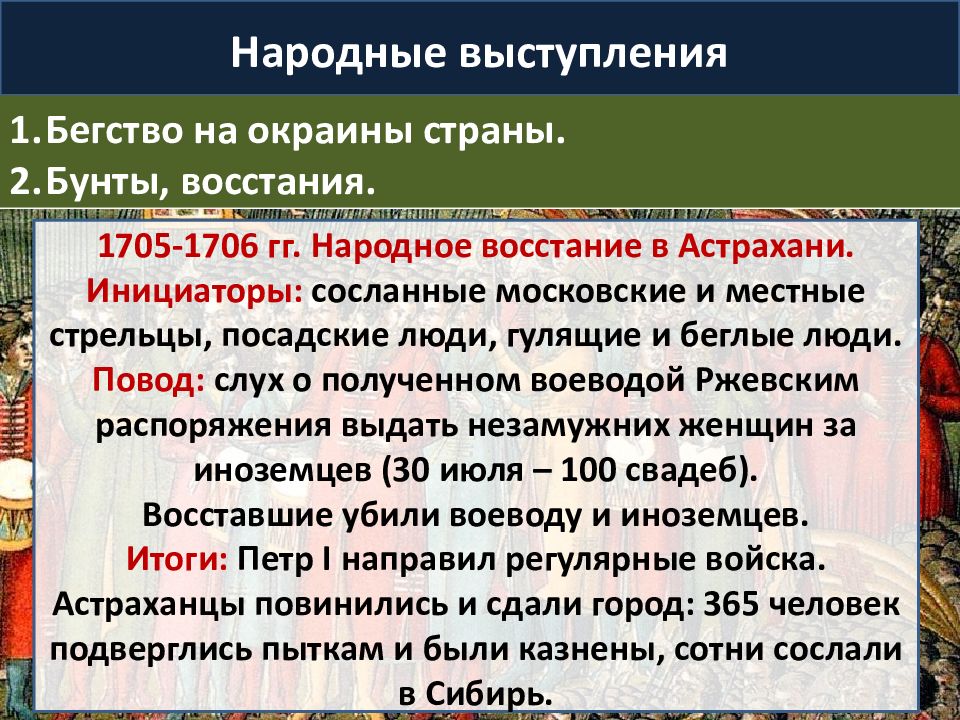 Народные выступления

1. Бегство на окраины страны.
2. Бунты, восстания.

1705-1706 гг. Народное восстание в Астрахани.
Инициаторы: сосланные московские и местные стрельцы, посадские люди, гулящие и беглые люди.
Повод: слух о полученном воеводой Ржевским распоряжения выдать незамужних женщин за иноземцев (30 июля – 100 свадеб).
Восставшие убили воеводу и иноземцев.
Итоги: Петр I направил регулярные войска.
Астраханцы повинились и сдали город: 365 человек подверглись пыткам и были казнены, сотни сослали в Сибирь.